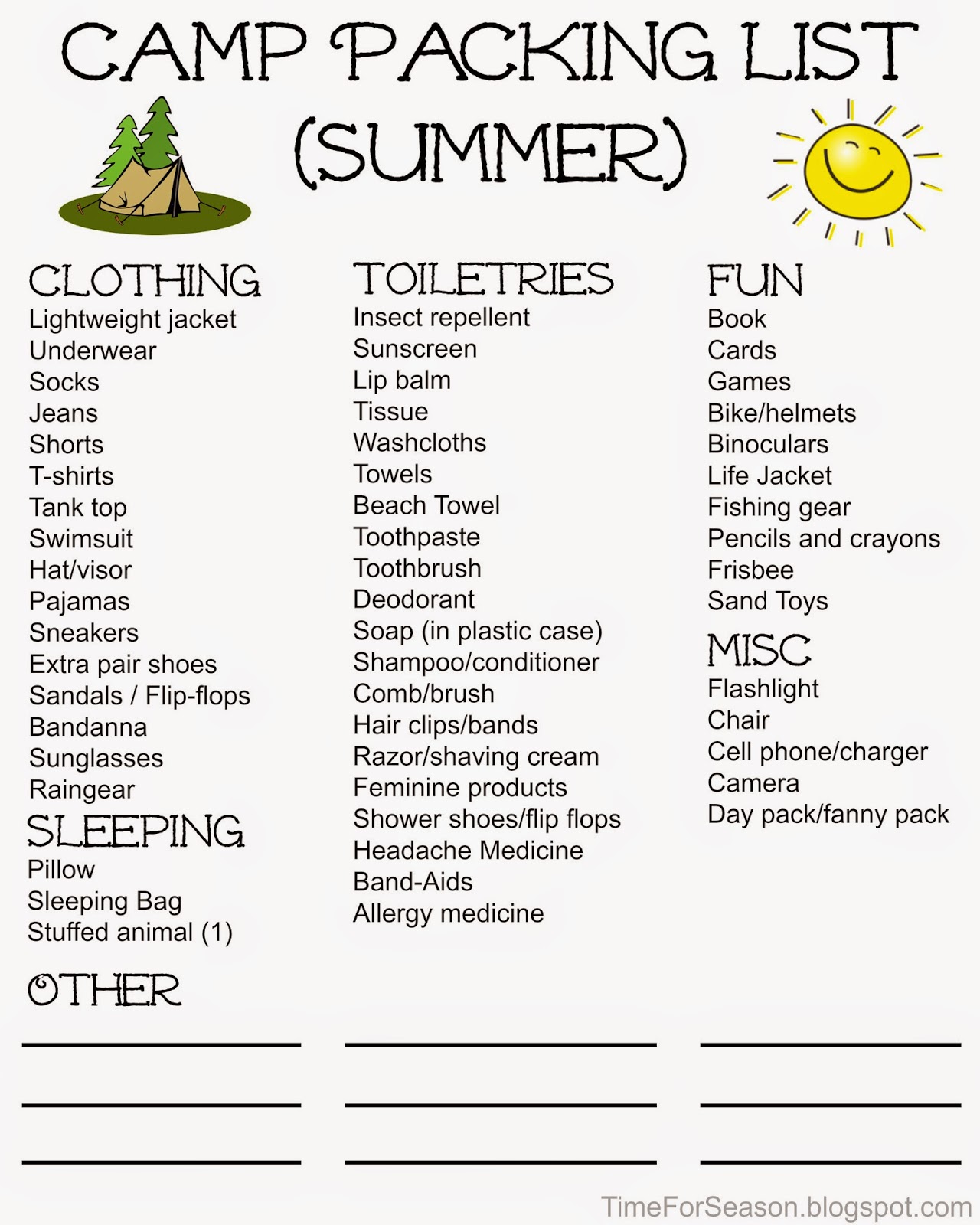 CAMP PACKING LIST
(SUMMER)

CLOTHING
Lightweight jacket
Underwear
Socks
Jeans
Shorts
T-shirts
Tank top
Swimsuit
Hat/visor
Pajamas
Sneakers
Extra pair shoes
Sandals / Flip-flops
Bandanna
Sunglasses
Raingear

SLEEPING
Pillow
Sleeping Bag
Stuffed animal (1)

OTHER

____
____
____

TOILETRIES
Insect repellent
Sunscreen
Lip balm
Tissue
Washcloths
Towels
Beach Towel
Toothpaste
Toothbrush
Deodorant
Soap (in plastic case)
Shampoo/conditioner
Comb/brush
Hair clips/bands
Razor/shaving cream
Feminine products
Shower shoes/flip flops
Headache Medicine
Band-Aids
Allergy medicine

____
____
____

FUN
Book
Cards
Games
Bike/helmets
Binoculars
Life Jacket
Fishing gear
Pencils and crayons
Frisbee
Sand Toys

MISC
Flashlight
Chair
Cell phone/charger
Camera
Day pack/fanny pack

____
____
____

TimeForSeason.blogspot.com